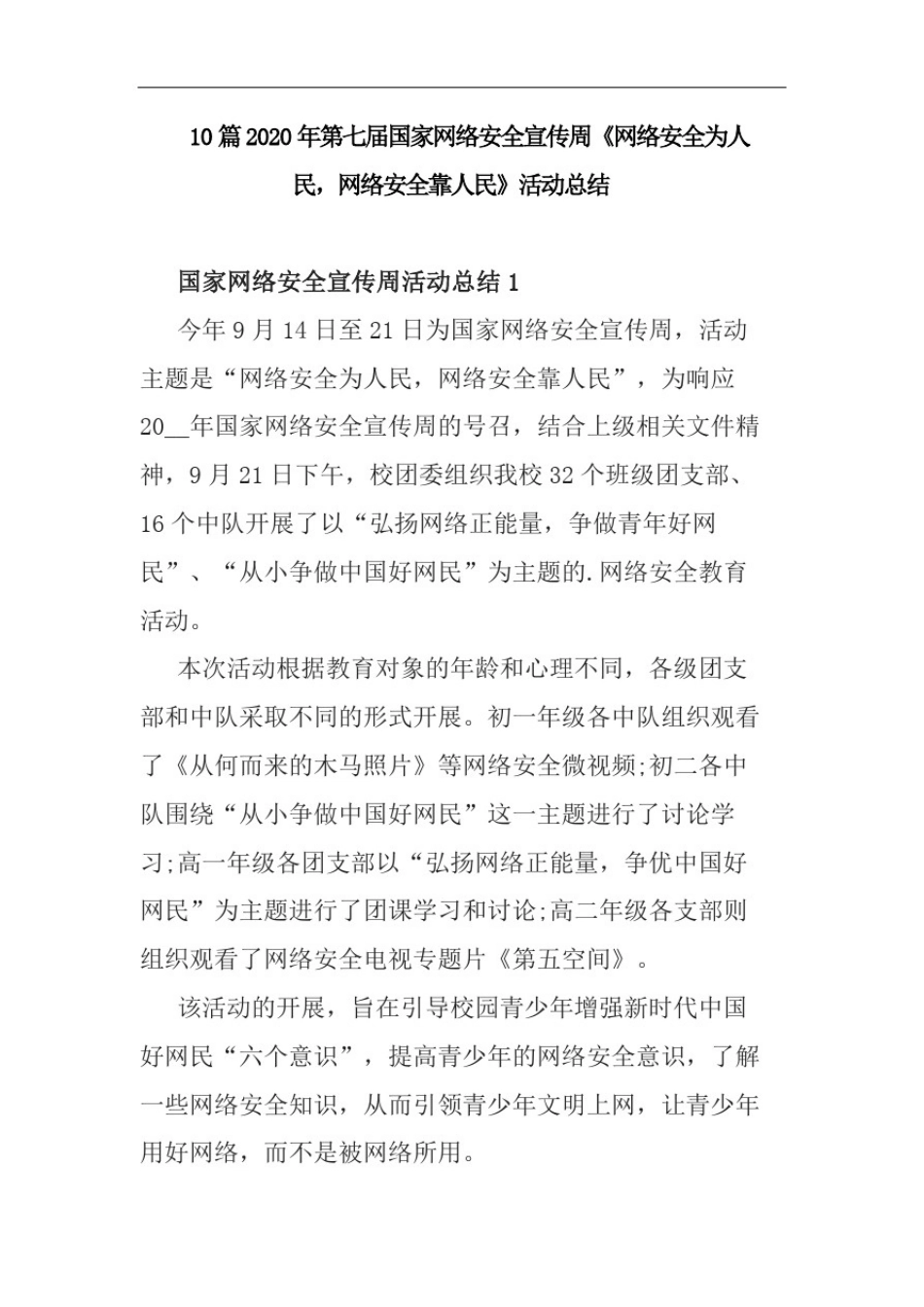 10 篇 2020 年第七届国家网络安全宣传周《网络安全为人民，网络安全靠人民》活动总结

国家网络安全宣传周活动总结 1

今年 9 月 14 日至 21 日为国家网络安全宣传周，活动主题是“网络安全为人民，网络安全靠人民”，为响应 20__年国家网络安全宣传周的号召，结合上级相关文件精神，9 月 21 日下午，校团委组织我校 32 个班级团支部、16 个中队开展了以“弘扬网络正能量，争做青年好网民”、“从小争做中国好网民”为主题的.网络安全教育活动。

本次活动根据教育对象的年龄和心理不同，各级团支部和中队采取不同的形式开展。初一年级各中队组织观看了《从何而来的木马照片》等网络安全微视频;初二各中队围绕“从小争做中国好网民”这一主题进行了讨论学习;高一年级各团支部以“弘扬网络正能量，争优中国好网民”为主题进行了团课学习和讨论;高二年级各支部则组织观看了网络安全电视专题片《第五空间》。

该活动的开展，旨在引导校园青少年增强新时代中国好网民“六个意识”，提高青少年的网络安全意识，了解一些网络安全知识，从而引领青少年文明上网，让青少年用好网络，而不是被网络所用。